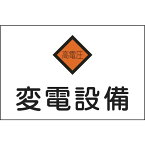 高電圧

変電設備